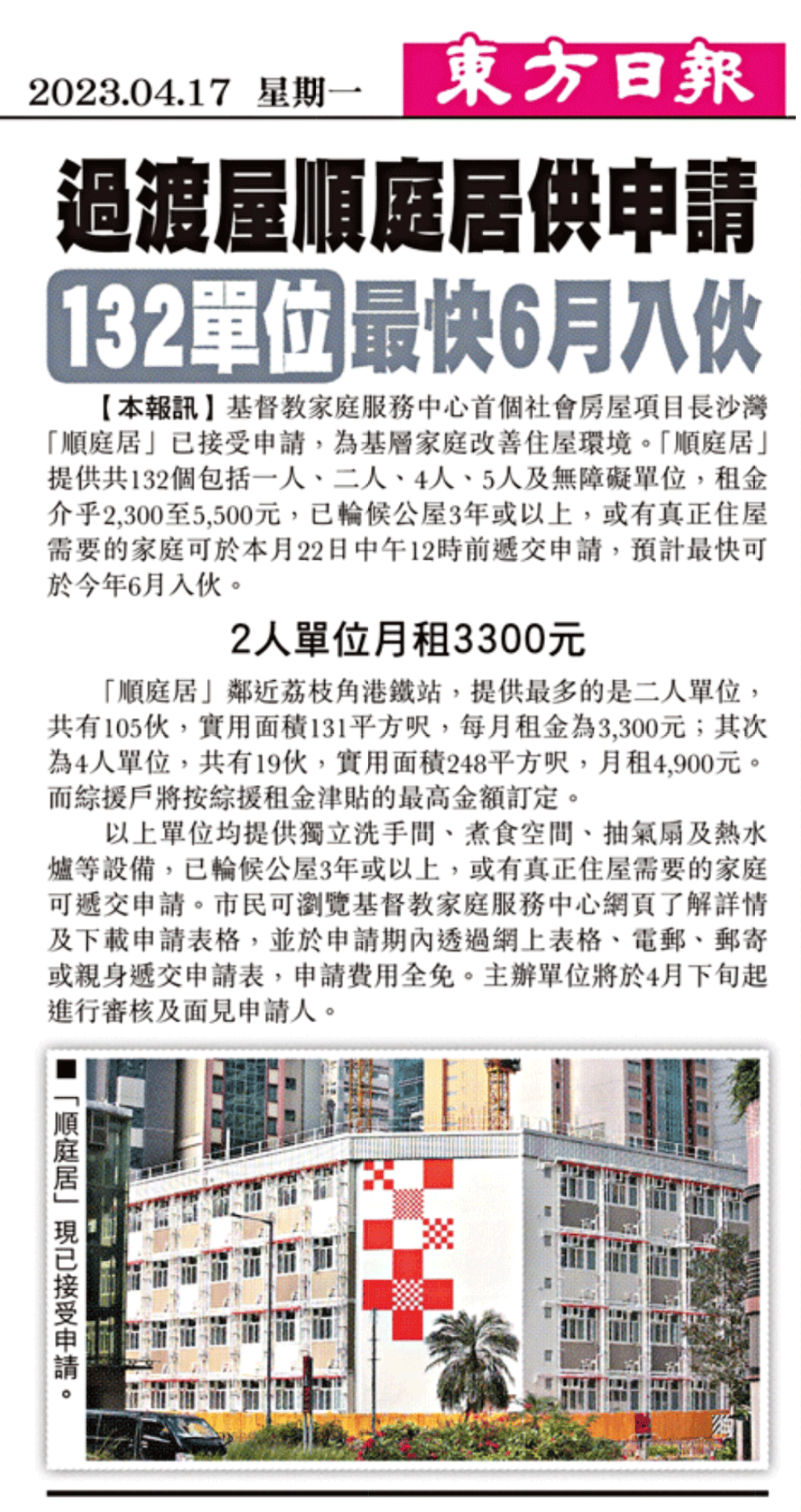 2023.04.17 星期一

東方日報

過渡屋順庭居供申請

132單位最快6月入伙

【本報訊】基督教家庭服務中心首個社會房屋項目長沙灣「順庭居」已接受申請，為基層家庭改善住屋環境。「順庭居」提供共132個包括一人、二人、4人、5人及無障礙單位，租金介乎2,300至5,500元，已輪候公屋3年或以上，或有真正住屋需要的家庭可於本月22日中午12時前遞交申請，預計最快可於今年6月入伙。

2人單位月租3300元

「順庭居」鄰近荔枝角港鐵站，提供最多的是二人單位，共有105伙，實用面積131平方呎，每月租金為3,300元；其次為4人單位，共有19伙，實用面積248平方呎，月租4,900元。而綜援戶將按綜援租金津貼的最高金額訂定。

以上單位均提供獨立洗手間、煮食空間、抽氣扇及熱水爐等設備，已輪候公屋3年或以上，或有真正住屋需要的家庭可遞交申請。市民可瀏覽基督教家庭服務中心網頁了解詳情及下載申請表格，並於申請期內透過網上表格、電郵、郵寄或親身遞交申請表，申請費用全免。主辦單位將於4月下旬起進行審核及面見申請人。

■「順庭居」現已接受申請。